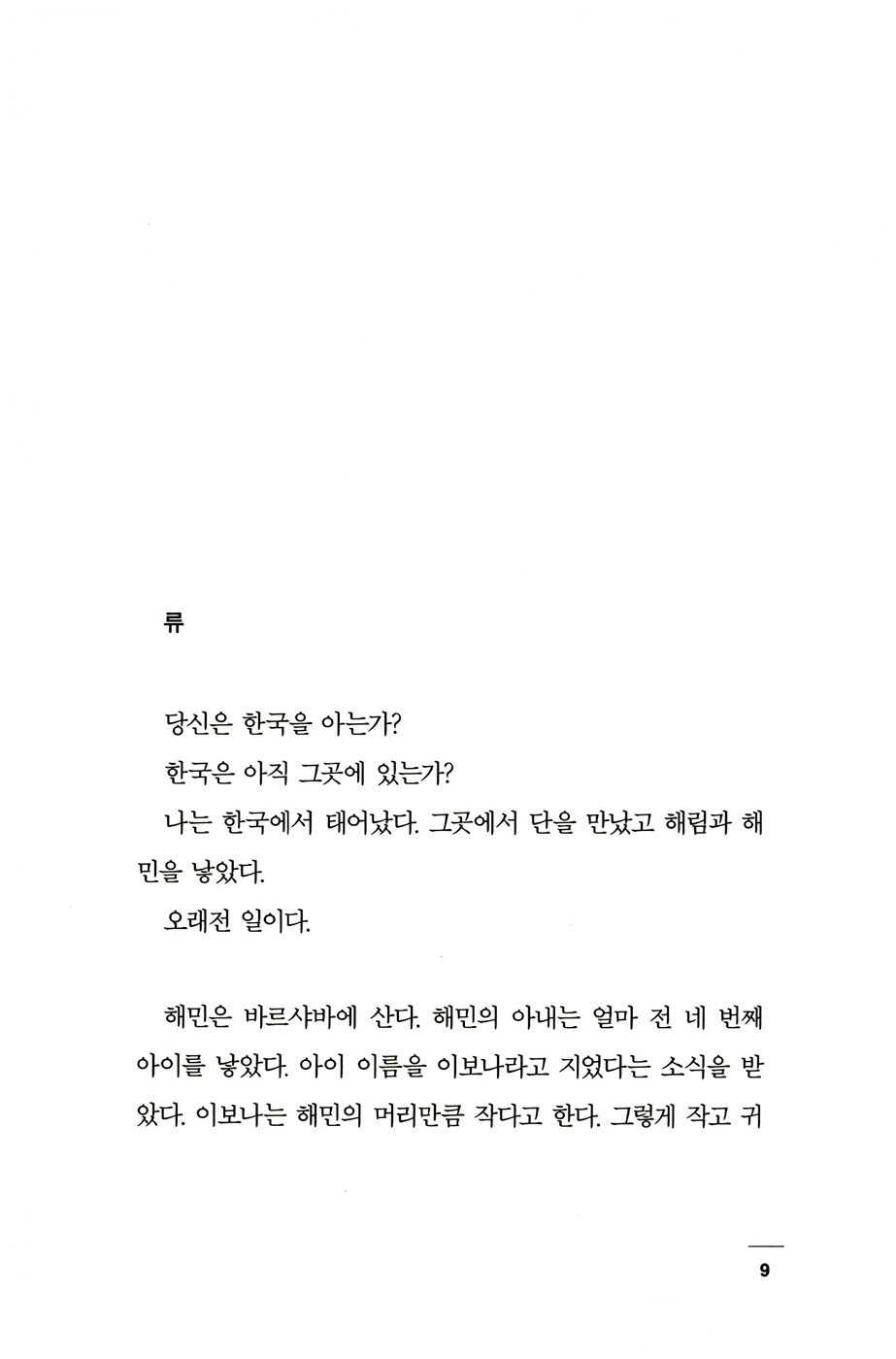 류

당신은 한국을 아는가?

한국은 아직 그곳에 있는가?

나는 한국에서 태어났다. 그곳에서 단을 만났고 해림과 해민을 낳았다.

오래전 일이다.

해민은 바르샤바에 산다. 해민의 아내는 얼마 전 네 번째 아이를 낳았다. 아이 이름을 이보나라고 지었다는 소식을 받았다. 이보나는 해민의 머리만큼 작다고 한다. 그렇게 작고 귀

9